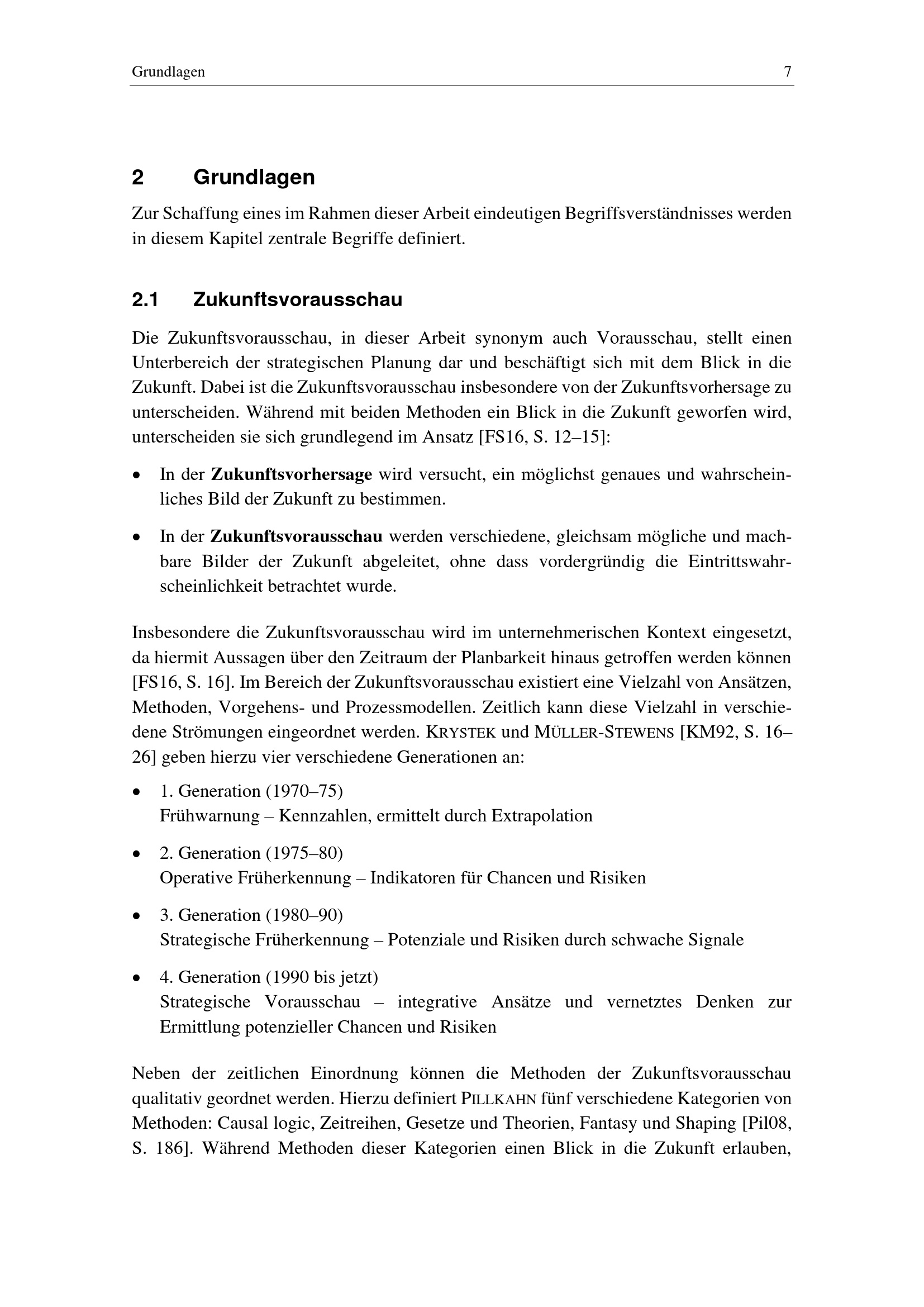 Grundlagen 7

2 Grundlagen

Zur Schaffung eines im Rahmen dieser Arbeit eindeutigen Begriffsverständnisses werden in diesem Kapitel zentrale Begriffe definiert.

2.1 Zukunftsvorausschau

Die Zukunftsvorausschau, in dieser Arbeit synonym auch Vorausschau, stellt einen Unterbereich der strategischen Planung dar und beschäftigt sich mit dem Blick in die Zukunft. Dabei ist die Zukunftsvorausschau insbesondere von der Zukunftsvorhersage zu unterscheiden. Während mit beiden Methoden ein Blick in die Zukunft geworfen wird, unterscheiden sie sich grundlegend im Ansatz [FS16, S. 12–15]:

• In der Zukunftsvorhersage wird versucht, ein möglichst genaues und wahrscheinliches Bild der Zukunft zu bestimmen.

• In der Zukunftsvorausschau werden verschiedene, gleichsam mögliche und machbare Bilder der Zukunft abgeleitet, ohne dass vordergründig die Eintrittswahrscheinlichkeit betrachtet wurde.

Insbesondere die Zukunftsvorausschau wird im unternehmerischen Kontext eingesetzt, da hiermit Aussagen über den Zeitraum der Planbarkeit hinaus getroffen werden können [FS16, S. 16]. Im Bereich der Zukunftsvorausschau existiert eine Vielzahl von Ansätzen, Methoden, Vorgehens- und Prozessmodellen. Zeitlich kann diese Vielzahl in verschiedene Strömungen eingeordnet werden. KRYSTEK und MÜLLER-STEWENS [KM92, S. 16–26] geben hierzu vier verschiedene Generationen an:

• 1. Generation (1970–75)
Frühwarnung – Kennzahlen, ermittelt durch Extrapolation

• 2. Generation (1975–80)
Operative Früherkennung – Indikatoren für Chancen und Risiken

• 3. Generation (1980–90)
Strategische Früherkennung – Potenziale und Risiken durch schwache Signale

• 4. Generation (1990 bis jetzt)
Strategische Vorausschau – integrative Ansätze und vernetztes Denken zur Ermittlung potenzieller Chancen und Risiken

Neben der zeitlichen Einordnung können die Methoden der Zukunftsvorausschau qualitativ geordnet werden. Hierzu definiert PILLKAHN fünf verschiedene Kategorien von Methoden: Causal logic, Zeitreihen, Gesetze und Theorien, Fantasy und Shaping [Pil08, S. 186]. Während Methoden dieser Kategorien einen Blick in die Zukunft erlauben,